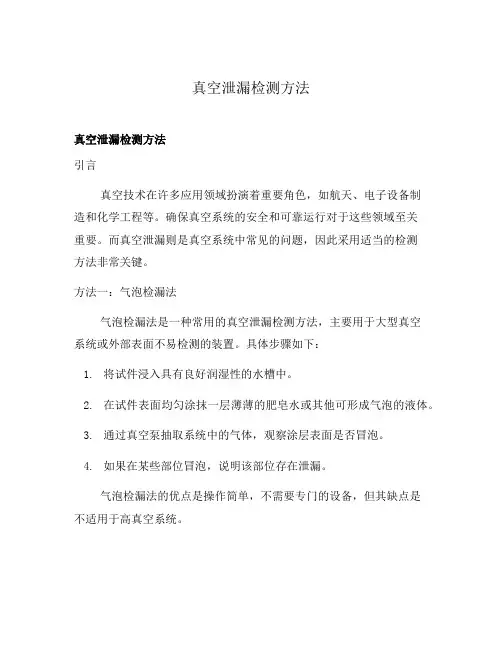 真空泄漏检测方法

真空泄漏检测方法

引言

真空技术在许多应用领域扮演着重要角色，如航天、电子设备制造和化学工程等。确保真空系统的安全和可靠运行对于这些领域至关重要。而真空泄漏则是真空系统中常见的问题，因此采用适当的检测方法非常关键。

方法一：气泡检漏法

气泡检漏法是一种常用的真空泄漏检测方法，主要用于大型真空系统或外部表面不易检测的装置。具体步骤如下：

1. 将试件浸入具有良好润湿性的水槽中。

2. 在试件表面均匀涂抹一层薄薄的肥皂水或其他可形成气泡的液体。

3. 通过真空泵抽取系统中的气体，观察涂层表面是否冒泡。

4. 如果在某些部位冒泡，说明该部位存在泄漏。

气泡检漏法的优点是操作简单，不需要专门的设备，但其缺点是不适用于高真空系统。